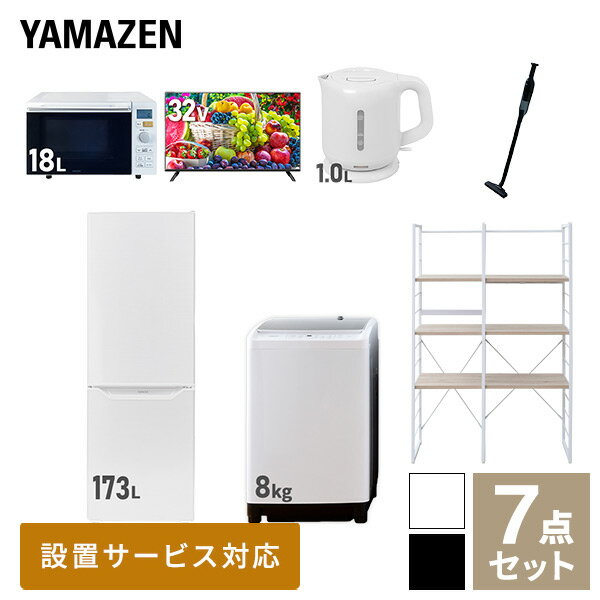 YAMAZEN

18L

32V

1.0L

173L

8kg

設置サービス対応

7点セット